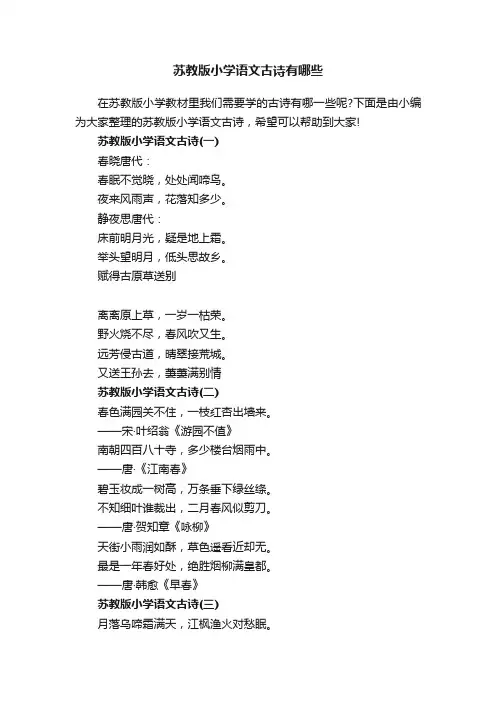 苏教版小学语文古诗有哪些

在苏教版小学教材里我们需要学的古诗有哪一些呢?下面是由小编为大家整理的苏教版小学语文古诗，希望可以帮助到大家!

苏教版小学语文古诗(一)

春晓唐代：

春眠不觉晓，处处闻啼鸟。

夜来风雨声，花落知多少。

静夜思唐代：

床前明月光，疑是地上霜。

举头望明月，低头思故乡。

赋得古原草送别

离离原上草，一岁一枯荣。

野火烧不尽，春风吹又生。

远芳侵古道，晴翠接荒城。

又送王孙去，萋萋满别情

苏教版小学语文古诗(二)

春色满园关不住，一枝红杏出墙来。

——宋·叶绍翁《游园不值》

南朝四百八十寺，多少楼台烟雨中。

——唐·《江南春》

碧玉妆成一树高，万条垂下绿丝绦。

不知细叶谁裁出，二月春风似剪刀。

——唐·贺知章《咏柳》

天街小雨润如酥，草色遥看近却无。

最是一年春好处，绝胜烟柳满皇都。

——唐·韩愈《早春》

苏教版小学语文古诗(三)

月落乌啼霜满天，江枫渔火对愁眠。